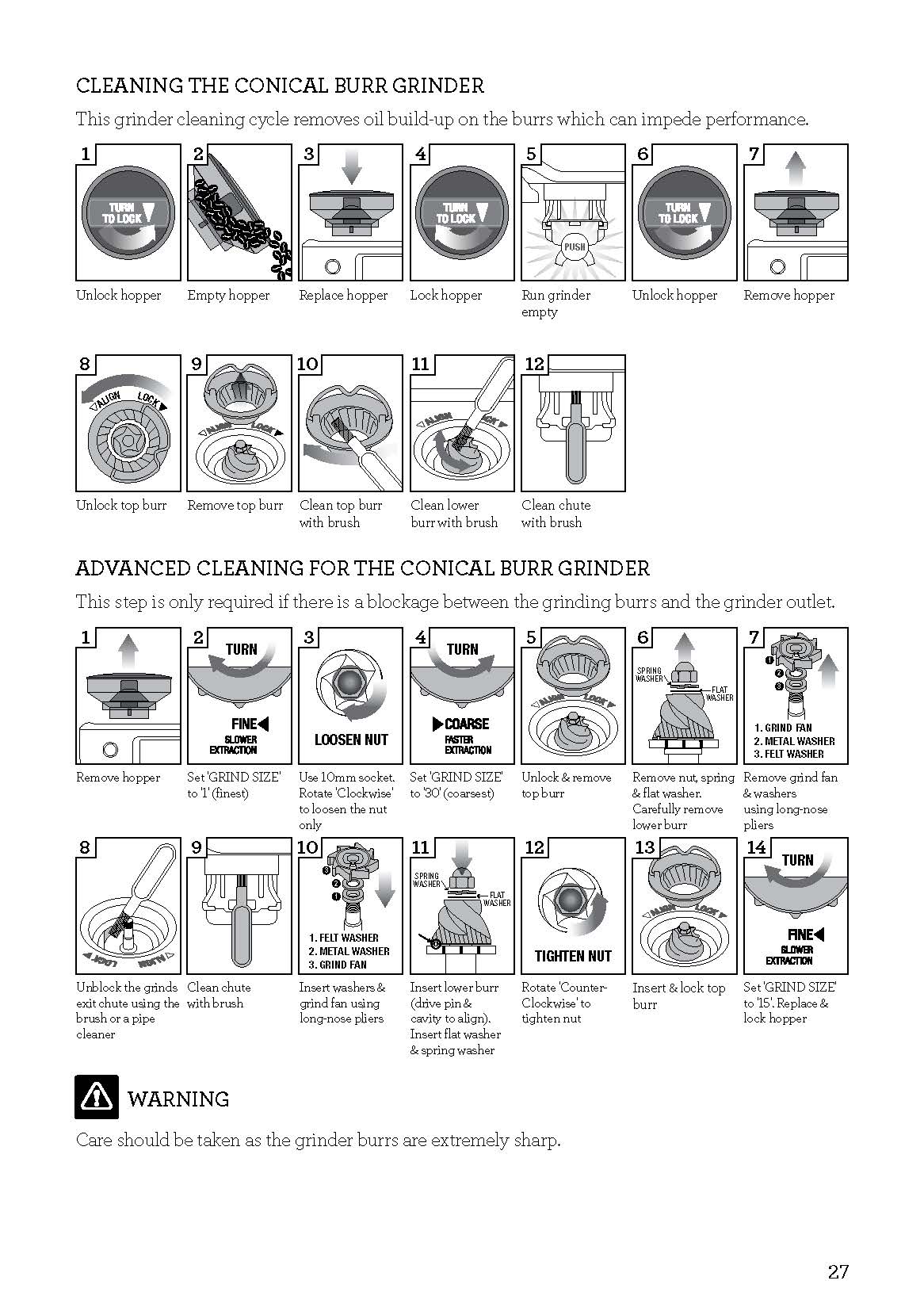 CLEANING THE CONICAL BURR GRINDER

This grinder cleaning cycle removes oil build-up on the burrs which can impede performance.

1
TURN TO LOCK
Unlock hopper

2
Empty hopper

3
Replace hopper

4
TURN TO LOCK
Lock hopper

5
PUSH
Run grinder empty

6
TURN TO LOCK
Unlock hopper

7
Remove hopper

8
ALIGN LOCK
Unlock top burr

9
ALIGN LOCK
Remove top burr

10
Clean top burr with brush

11
ALIGN LOCK
Clean lower burr with brush

12
Clean chute with brush

ADVANCED CLEANING FOR THE CONICAL BURR GRINDER

This step is only required if there is a blockage between the grinding burrs and the grinder outlet.

1
Remove hopper

2
TURN
FINE
SLOWER EXTRACTION
Set 'GRIND SIZE' to '1' (finest)

3
LOOSEN NUT
Use 10mm socket. Rotate 'Clockwise' to loosen the nut only

4
TURN
COARSE
FASTER EXTRACTION
Set 'GRIND SIZE' to '30' (coarsest)

5
ALIGN LOCK
Unlock & remove top burr

6
SPRING WASHER
FLAT WASHER
Remove nut, spring & flat washer. Carefully remove lower burr

7
1. GRIND FAN
2. METAL WASHER
3. FELT WASHER
Remove grind fan & washers using long-nose pliers

8
LOCK ALIGN
Unblock the grinds exit chute using the brush or a pipe cleaner

9
Clean chute with brush

10
1. FELT WASHER
2. METAL WASHER
3. GRIND FAN
Insert washers & grind fan using long-nose pliers

11
SPRING WASHER
FLAT WASHER
Insert lower burr (drive pin & cavity to align). Insert flat washer & spring washer

12
TIGHTEN NUT
Rotate 'Counter-Clockwise' to tighten nut

13
ALIGN LOCK
Insert & lock top burr

14
TURN
FINE
SLOWER EXTRACTION
Set 'GRIND SIZE' to '15'. Replace & lock hopper

WARNING

Care should be taken as the grinder burrs are extremely sharp.

27